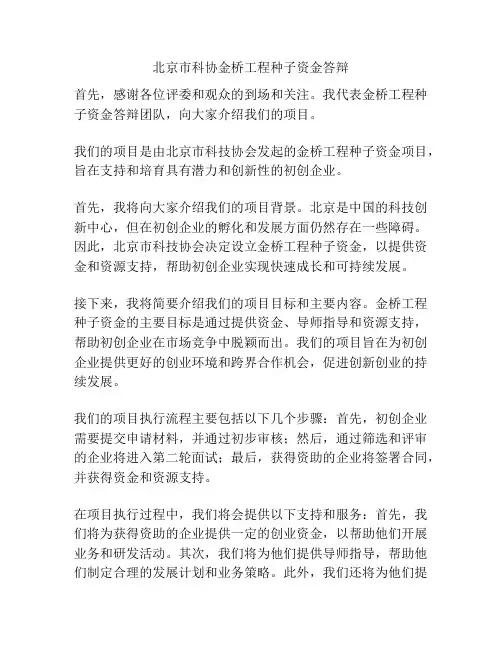 北京市科协金桥工程种子资金答辩

首先，感谢各位评委和观众的到场和关注。我代表金桥工程种子资金答辩团队，向大家介绍我们的项目。

我们的项目是由北京市科技协会发起的金桥工程种子资金项目，旨在支持和培育具有潜力和创新性的初创企业。

首先，我将向大家介绍我们的项目背景。北京是中国的科技创新中心，但在初创企业的孵化和发展方面仍然存在一些障碍。因此，北京市科技协会决定设立金桥工程种子资金，以提供资金和资源支持，帮助初创企业实现快速成长和可持续发展。

接下来，我将简要介绍我们的项目目标和主要内容。金桥工程种子资金的主要目标是通过提供资金、导师指导和资源支持，帮助初创企业在市场竞争中脱颖而出。我们的项目旨在为初创企业提供更好的创业环境和跨界合作机会，促进创新创业的持续发展。

我们的项目执行流程主要包括以下几个步骤：首先，初创企业需要提交申请材料，并通过初步审核；然后，通过筛选和评审的企业将进入第二轮面试；最后，获得资助的企业将签署合同，并获得资金和资源支持。

在项目执行过程中，我们将会提供以下支持和服务：首先，我们将为获得资助的企业提供一定的创业资金，以帮助他们开展业务和研发活动。其次，我们将为他们提供导师指导，帮助他们制定合理的发展计划和业务策略。此外，我们还将为他们提